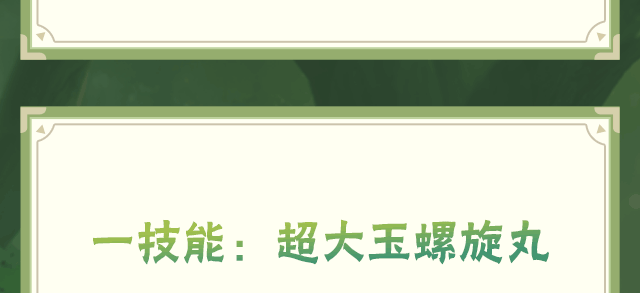 一技能：超大玉螺旋丸